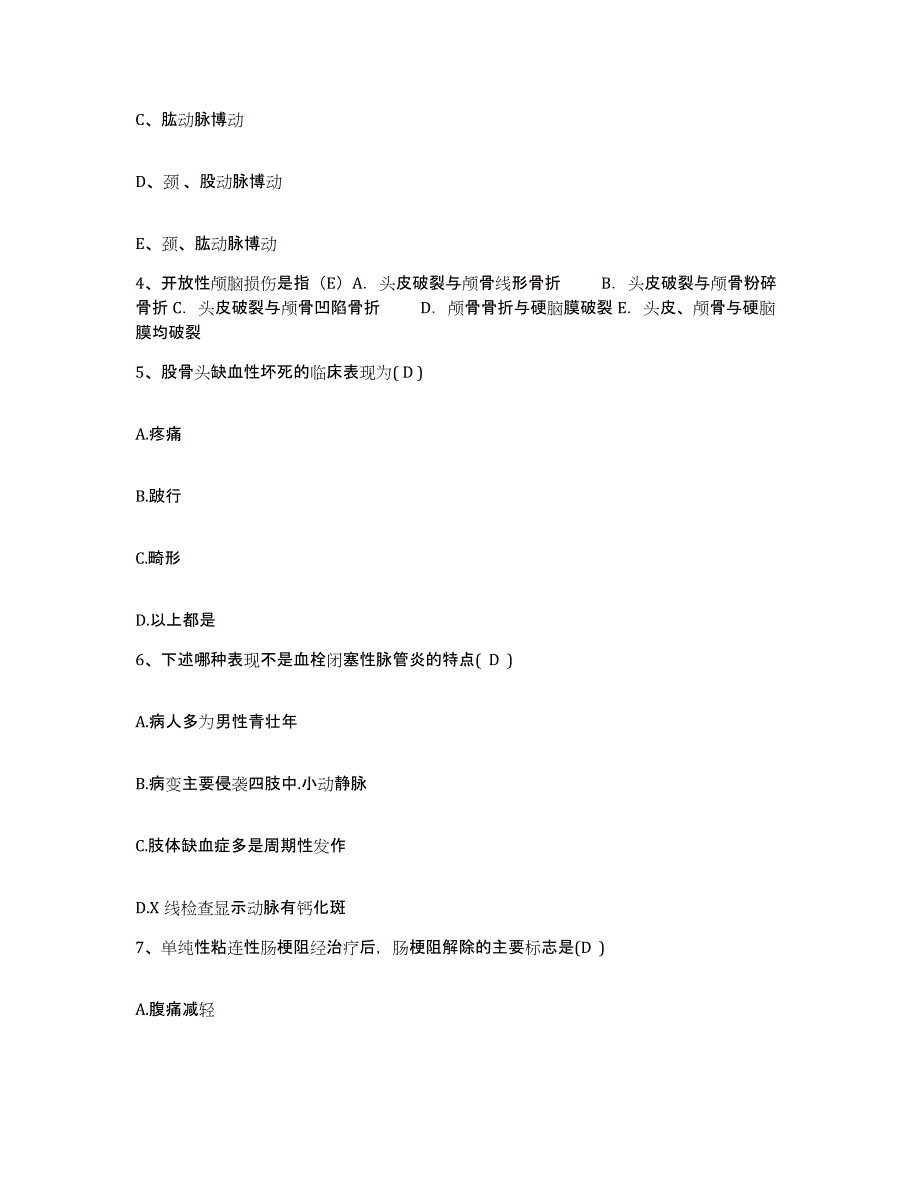 C、肱动脉博动

D、颈 、股动脉博动

E、颈、肱动脉博动

4、开放性颅脑损伤是指（E）A. 头皮破裂与颅骨线形骨折 B. 头皮破裂与颅骨粉碎骨折 C. 头皮破裂与颅骨凹陷骨折 D. 颅骨骨折与硬脑膜破裂 E. 头皮、颅骨与硬脑膜均破裂

5、股骨头缺血性坏死的临床表现为( D )

A.疼痛

B.跛行

C.畸形

D.以上都是

6、下述哪种表现不是血栓闭塞性脉管炎的特点( D )

A.病人多为男性青壮年

B.病变主要侵袭四肢中.小动静脉

C.肢体缺血症多是周期性发作

D.X 线检查显示动脉有钙化斑

7、单纯性粘连性肠梗阻经治疗后，肠梗阻解除的主要标志是(D )

A.腹痛减轻